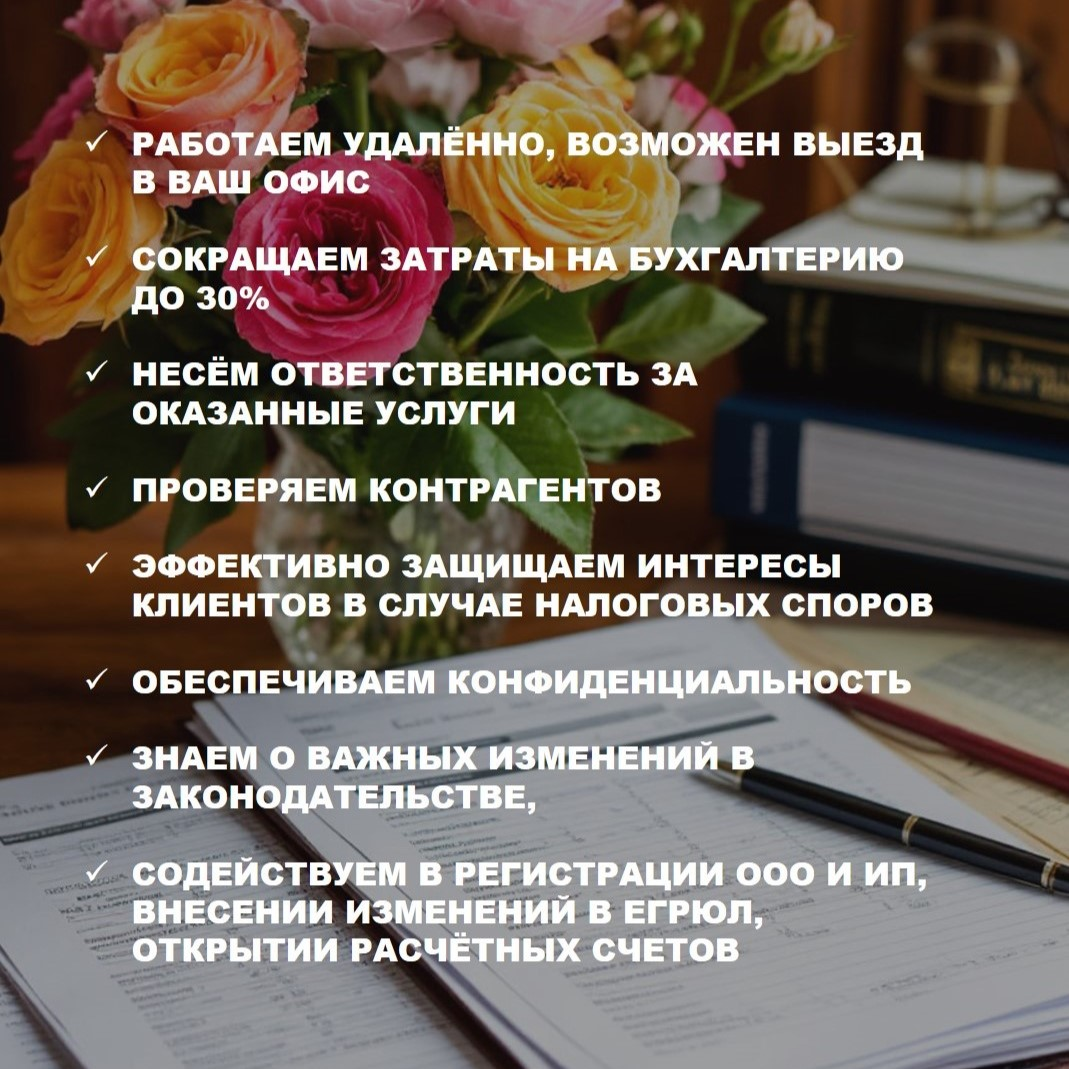 ✓ РАБОТАЕМ УДАЛЁННО, ВОЗМОЖЕН ВЫЕЗД В ВАШ ОФИС

✓ СОКРАЩАЕМ ЗАТРАТЫ НА БУХГАЛТЕРИЮ ДО 30%

✓ НЕСЁМ ОТВЕТСТВЕННОСТЬ ЗА ОКАЗАННЫЕ УСЛУГИ

✓ ПРОВЕРЯЕМ КОНТРАГЕНТОВ

✓ ЭФФЕКТИВНО ЗАЩИЩАЕМ ИНТЕРЕСЫ КЛИЕНТОВ В СЛУЧАЕ НАЛОГОВЫХ СПОРОВ

✓ ОБЕСПЕЧИВАЕМ КОНФИДЕНЦИАЛЬНОСТЬ

✓ ЗНАЕМ О ВАЖНЫХ ИЗМЕНЕНИЙ В ЗАКОНОДАТЕЛЬСТВЕ,

✓ СОДЕЙСТВУЕМ В РЕГИСТРАЦИИ ООО И ИП, ВНЕСЕНИИ ИЗМЕНЕНИЙ В ЕГРЮЛ, ОТКРЫТИИ РАСЧЁТНЫХ СЧЕТОВ